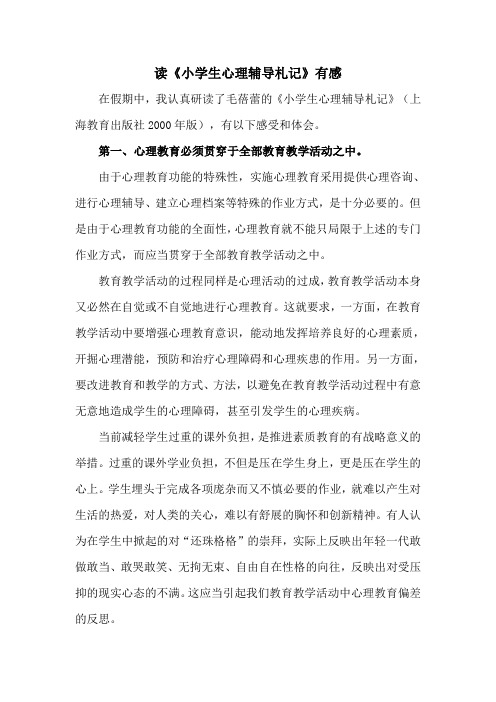 读《小学生心理辅导札记》有感

在假期中，我认真研读了毛蓓蕾的《小学生心理辅导札记》（上海教育出版社 2000 年版），有以下感受和体会。

第一、心理教育必须贯穿于全部教育教学活动之中。

由于心理教育功能的特殊性，实施心理教育采用提供心理咨询、进行心理辅导、建立心理档案等特殊的作业方式，是十分必要的。但是由于心理教育功能的全面性，心理教育就不能只局限于上述的专门作业方式，而应当贯穿于全部教育教学活动之中。

教育教学活动的过程同样是心理活动的过成，教育教学活动本身又必然在自觉或不自觉地进行心理教育。这就要求，一方面，在教育教学活动中要增强心理教育意识，能动地发挥培养良好的心理素质，开掘心理潜能，预防和治疗心理障碍和心理疾患的作用。另一方面，要改进教育和教学的方式、方法，以避免在教育教学活动过程中有意无意地造成学生的心理障碍，甚至引发学生的心理疾病。

当前减轻学生过重的课外负担，是推进素质教育的有战略意义的举措。过重的课外学业负担，不但是压在学生身上，更是压在学生的心上。学生埋头于完成各项庞杂而又不慎必要的作业，就难以产生对生活的热爱，对人类的关心，难以有舒展的胸怀和创新精神。有人认为在学生中掀起的对“还珠格格”的崇拜，实际上反映出年轻一代敢做敢当、敢哭敢笑、无拘无束、自由自在性格的向往，反映出对受压抑的现实心态的不满。这应当引起我们教育教学活动中心理教育偏差的反思。